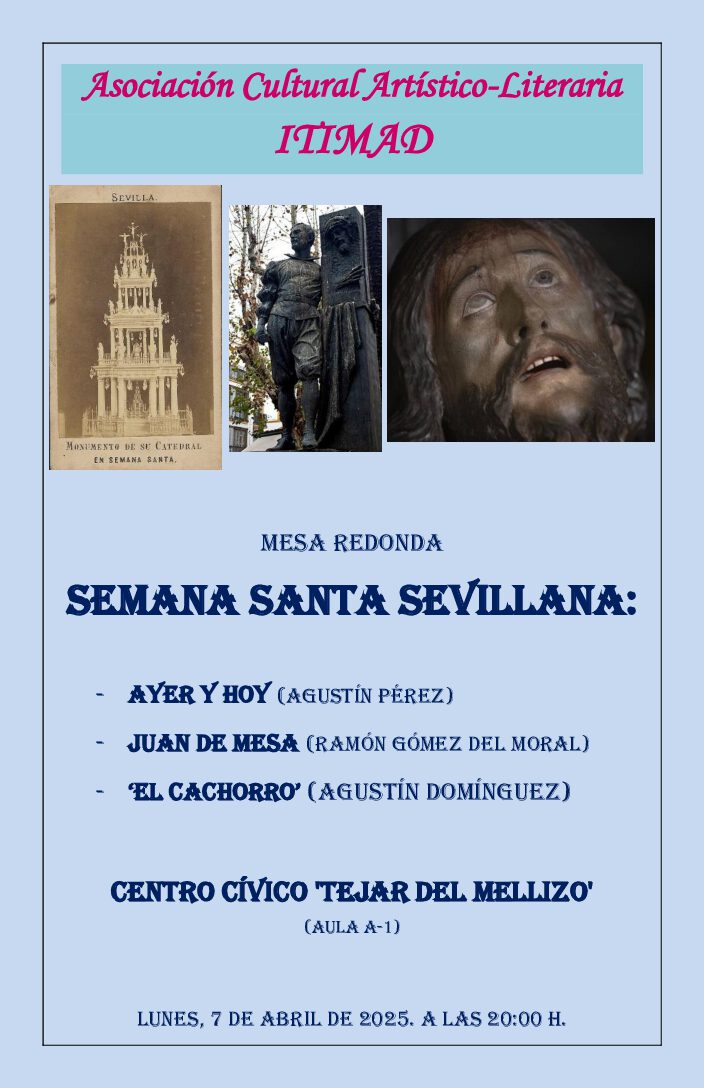 Asociación Cultural Artístico-Literaria
ITIMAD

SEVILLA.

MONUMENTO DE SU CATEDRAL
EN SEMANA SANTA.

MESA REDONDA

SEMANA SANTA SEVILLANA:

- AYER Y HOY (AGUSTÍN PÉREZ)
- JUAN DE MESA (RAMÓN GÓMEZ DEL MORAL)
- 'EL CACHORRO' (AGUSTÍN DOMÍNGUEZ)

CENTRO CÍVICO 'TEJAR DEL MELLIZO'
(AULA A-1)

LUNES, 7 DE ABRIL DE 2025. A LAS 20:00 H.